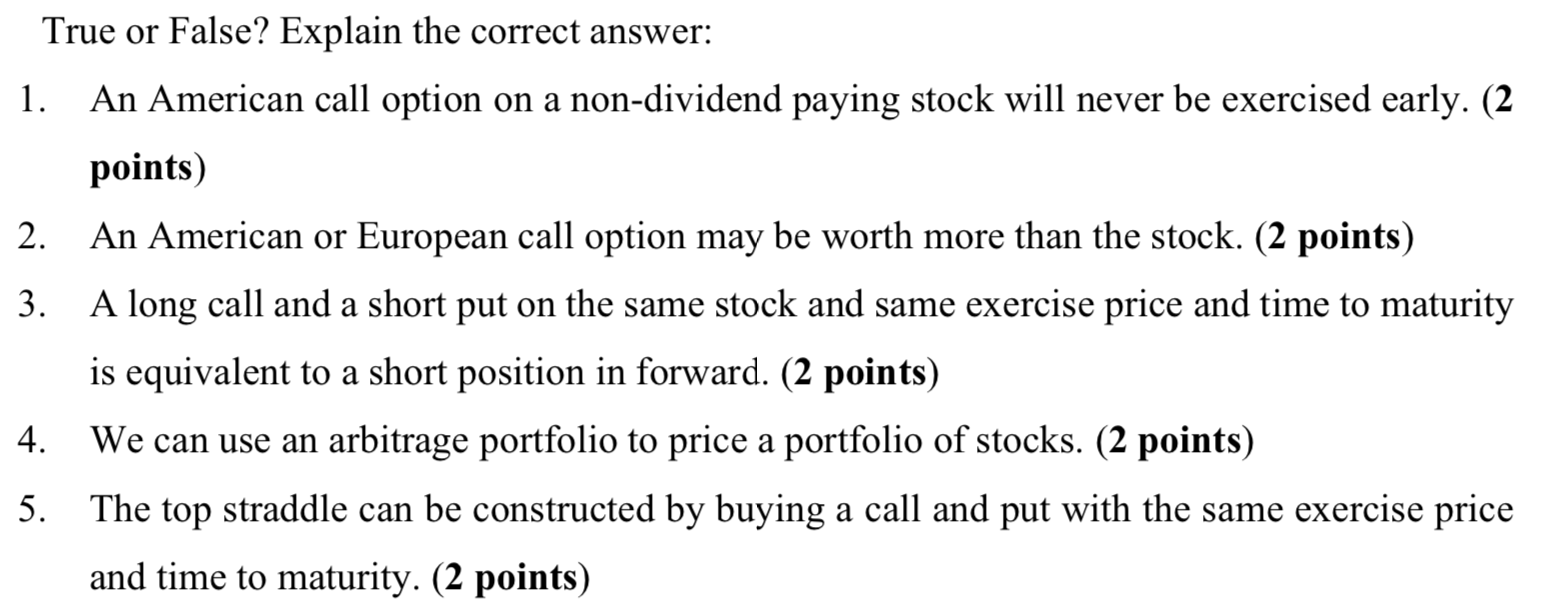 True or False? Explain the correct answer:

1. An American call option on a non-dividend paying stock will never be exercised early. (2 points)

2. An American or European call option may be worth more than the stock. (2 points)

3. A long call and a short put on the same stock and same exercise price and time to maturity is equivalent to a short position in forward. (2 points)

4. We can use an arbitrage portfolio to price a portfolio of stocks. (2 points)

5. The top straddle can be constructed by buying a call and put with the same exercise price and time to maturity. (2 points)